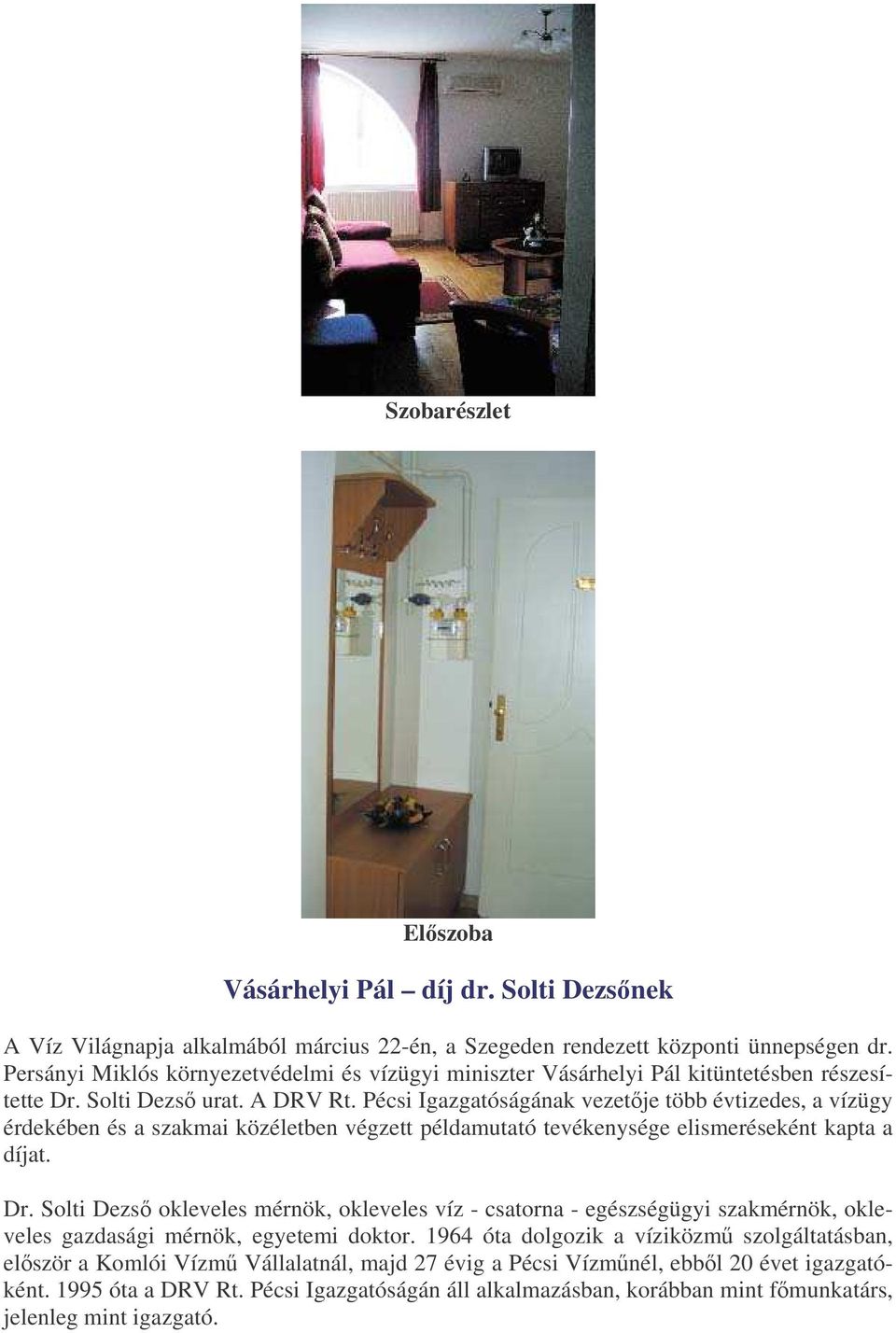 Szobarészlet

Előszoba

Vásárhelyi Pál – díj dr. Solti Dezsőnek

A Víz Világnapja alkalmából március 22-én, a Szegeden rendezett központi ünnepségen dr. Persányi Miklós környezetvédelmi és vízügyi miniszter Vásárhelyi Pál kitüntetésben részesítette Dr. Solti Dezső urat. A DRV Rt. Pécsi Igazgatóságának vezetője több évtizedes, a vízügy érdekében és a szakmai közéletben végzett példamutató tevékenysége elismeréseként kapta a díjat.

Dr. Solti Dezső okleveles mérnök, okleveles víz - csatorna - egészségügyi szakmérnök, okleveles gazdasági mérnök, egyetemi doktor. 1964 óta dolgozik a víziközmű szolgáltatásban, először a Komlói Vízmű Vállalatnál, majd 27 évig a Pécsi Vízműnél, ebből 20 évet igazgatóként. 1995 óta a DRV Rt. Pécsi Igazgatóságán áll alkalmazásban, korábban mint főmunkatárs, jelenleg mint igazgató.